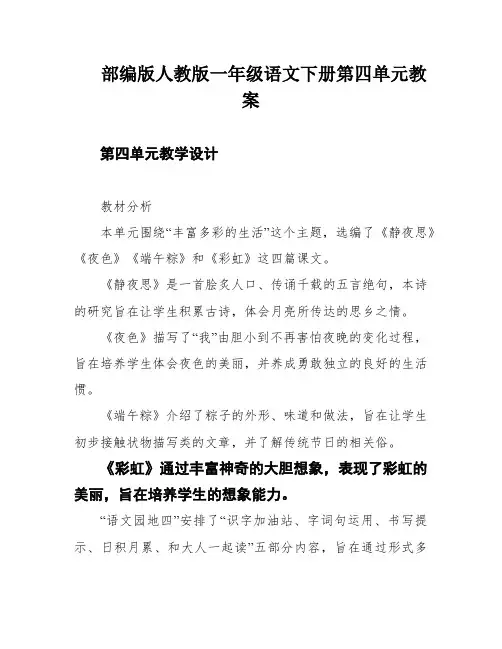 部编版人教版一年级语文下册第四单元教案

第四单元教学设计

教材分析

本单元围绕“丰富多彩的生活”这个主题，选编了《静夜思》《夜色》《端午粽》和《彩虹》这四篇课文。

《静夜思》是一首脍炙人口、传诵千载的五言绝句，本诗的研究旨在让学生积累古诗，体会月亮所传达的思乡之情。

《夜色》描写了“我”由胆小到不再害怕夜晚的变化过程，旨在培养学生体会夜色的美丽，并养成勇敢独立的良好的生活惯。

《端午粽》介绍了粽子的外形、味道和做法，旨在让学生初步接触状物描写类的文章，并了解传统节日的相关俗。

《彩虹》通过丰富神奇的大胆想象，表现了彩虹的美丽，旨在培养学生的想象能力。

“语文园地四”安排了“识字加油站、字词句运用、书写提示、日积月累、和大人一起读”五部分内容，旨在通过形式多